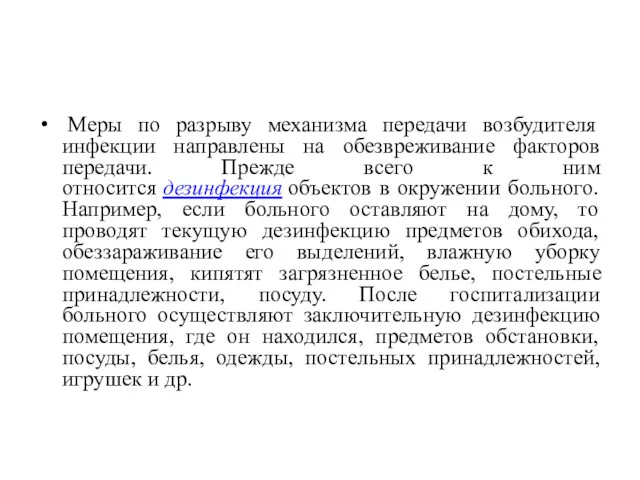 • Меры по разрыву механизма передачи возбудителя инфекции направлены на обезвреживание факторов передачи. Прежде всего к ним относится дезинфекция объектов в окружении больного. Например, если больного оставляют на дому, то проводят текущую дезинфекцию предметов обихода, обеззараживание его выделений, влажную уборку помещения, кипятят загрязненное белье, постельные принадлежности, посуду. После госпитализации больного осуществляют заключительную дезинфекцию помещения, где он находился, предметов обстановки, посуды, белья, одежды, постельных принадлежностей, игрушек и др.